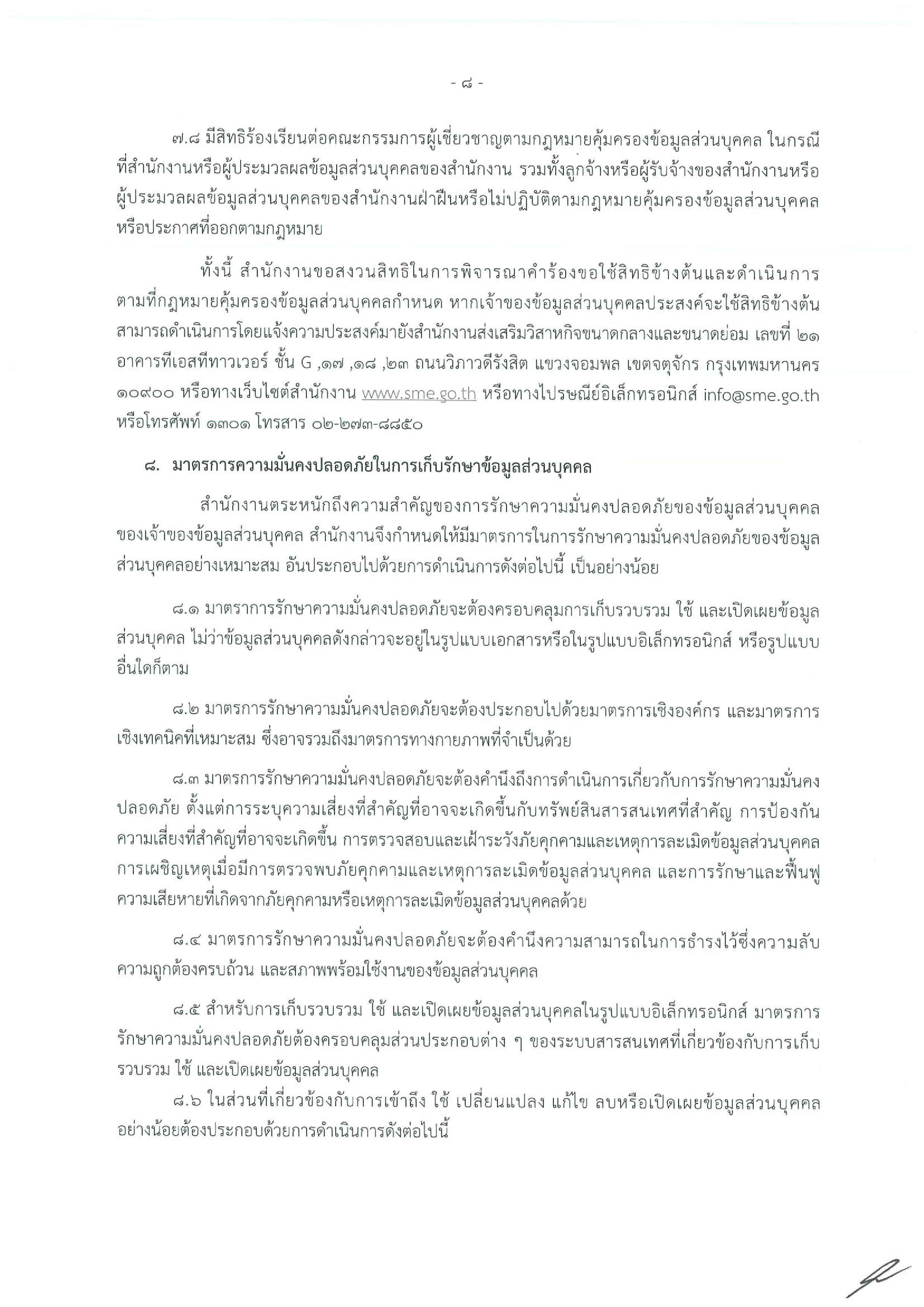 - ๘ -

๗.๘ มีสิทธิร้องเรียนต่อคณะกรรมการผู้เชี่ยวชาญตามกฎหมายคุ้มครองข้อมูลส่วนบุคคล ในกรณีที่สำนักงานหรือผู้ประมวลผลข้อมูลส่วนบุคคลของสำนักงาน รวมทั้งลูกจ้างหรือผู้รับจ้างของสำนักงานหรือผู้ประมวลผลข้อมูลส่วนบุคคลของสำนักงานฝ่าฝืนหรือไม่ปฏิบัติตามกฎหมายคุ้มครองข้อมูลส่วนบุคคลหรือประกาศที่ออกตามกฎหมาย

ทั้งนี้ สำนักงานขอสงวนสิทธิในการพิจารณาคำร้องขอใช้สิทธิข้างต้นและดำเนินการตามที่กฎหมายคุ้มครองข้อมูลส่วนบุคคลกำหนด หากเจ้าของข้อมูลส่วนบุคคลประสงค์จะใช้สิทธิข้างต้น สามารถดำเนินการโดยแจ้งความประสงค์มายังสำนักงานส่งเสริมวิสาหกิจขนาดกลางและขนาดย่อม เลขที่ ๒๑ อาคารทีเอสทีทาวเวอร์ ชั้น G ,๑๗ ,๑๘ ,๒๓ ถนนวิภาวดีรังสิต แขวงจอมพล เขตจตุจักร กรุงเทพมหานคร ๑๐๙๐๐ หรือทางเว็บไซต์สำนักงาน www.sme.go.th หรือทางไปรษณีย์อิเล็กทรอนิกส์ info@sme.go.th หรือโทรศัพท์ ๑๓๐๑ โทรสาร ๐๒-๒๗๓-๘๘๕๐

๘. มาตรการความมั่นคงปลอดภัยในการเก็บรักษาข้อมูลส่วนบุคคล

สำนักงานตระหนักถึงความสำคัญของการรักษาความมั่นคงปลอดภัยของข้อมูลส่วนบุคคลของเจ้าของข้อมูลส่วนบุคคล สำนักงานจึงกำหนดให้มีมาตรการในการรักษาความมั่นคงปลอดภัยของข้อมูลส่วนบุคคลอย่างเหมาะสม อันประกอบไปด้วยการดำเนินการดังต่อไปนี้ เป็นอย่างน้อย

๘.๑ มาตราการรักษาความมั่นคงปลอดภัยจะต้องครอบคลุมการเก็บรวบรวม ใช้ และเปิดเผยข้อมูลส่วนบุคคล ไม่ว่าข้อมูลส่วนบุคคลดังกล่าวจะอยู่ในรูปแบบเอกสารหรือในรูปแบบอิเล็กทรอนิกส์ หรือรูปแบบอื่นใดก็ตาม

๘.๒ มาตรการรักษาความมั่นคงปลอดภัยจะต้องประกอบไปด้วยมาตรการเชิงองค์กร และมาตรการเชิงเทคนิคที่เหมาะสม ซึ่งอาจรวมถึงมาตรการทางกายภาพที่จำเป็นด้วย

๘.๓ มาตรการรักษาความมั่นคงปลอดภัยจะต้องคำนึงถึงการดำเนินการเกี่ยวกับการรักษาความมั่นคงปลอดภัย ตั้งแต่การระบุความเสี่ยงที่สำคัญที่อาจจะเกิดขึ้นกับทรัพย์สินสารสนเทศที่สำคัญ การป้องกันความเสี่ยงที่สำคัญที่อาจจะเกิดขึ้น การตรวจสอบและเฝ้าระวังภัยคุกคามและเหตุการละเมิดข้อมูลส่วนบุคคล การเผชิญเหตุเมื่อมีการตรวจพบภัยคุกคามและเหตุการละเมิดข้อมูลส่วนบุคคล และการรักษาและฟื้นฟูความเสียหายที่เกิดจากภัยคุกคามหรือเหตุการละเมิดข้อมูลส่วนบุคคลด้วย

๘.๔ มาตรการรักษาความมั่นคงปลอดภัยจะต้องคำนึงความสามารถในการธำรงไว้ซึ่งความลับ ความถูกต้องครบถ้วน และสภาพพร้อมใช้งานของข้อมูลส่วนบุคคล

๘.๕ สำหรับการเก็บรวบรวม ใช้ และเปิดเผยข้อมูลส่วนบุคคลในรูปแบบอิเล็กทรอนิกส์ มาตรการรักษาความมั่นคงปลอดภัยต้องครอบคลุมส่วนประกอบต่าง ๆ ของระบบสารสนเทศที่เกี่ยวข้องกับการเก็บรวบรวม ใช้ และเปิดเผยข้อมูลส่วนบุคคล

๘.๖ ในส่วนที่เกี่ยวข้องกับการเข้าถึง ใช้ เปลี่ยนแปลง แก้ไข ลบหรือเปิดเผยข้อมูลส่วนบุคคล อย่างน้อยต้องประกอบด้วยการดำเนินการดังต่อไปนี้